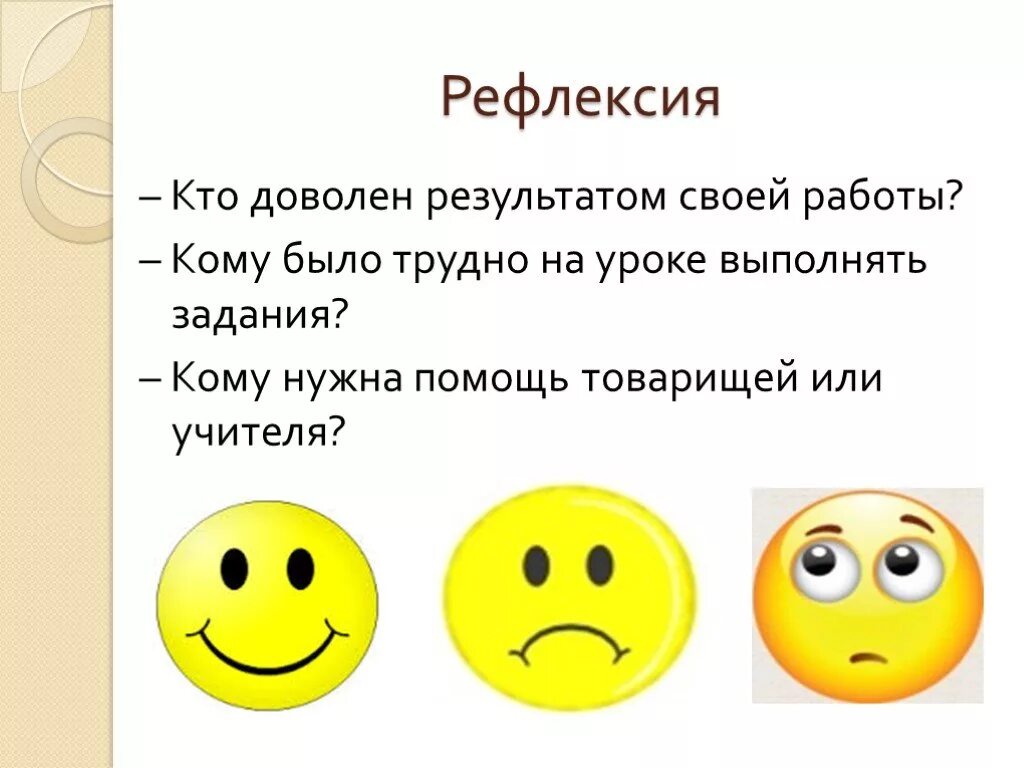 Рефлексия

– Кто доволен результатом своей работы?

– Кому было трудно на уроке выполнять задания?

– Кому нужна помощь товарищей или учителя?